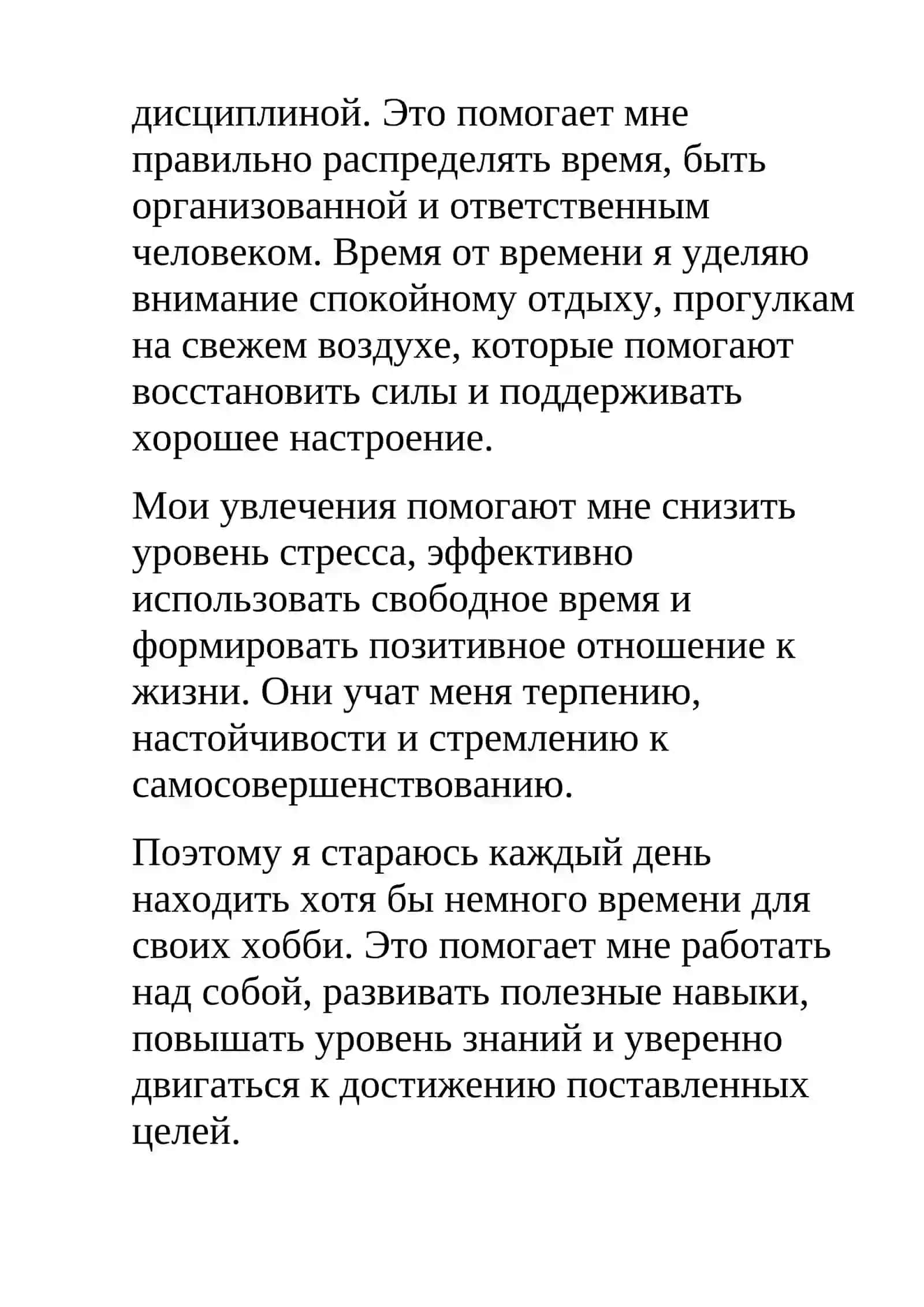 дисциплиной. Это помогает мне правильно распределять время, быть организованной и ответственным человеком. Время от времени я уделяю внимание спокойному отдыху, прогулкам на свежем воздухе, которые помогают восстановить силы и поддерживать хорошее настроение.

Мои увлечения помогают мне снизить уровень стресса, эффективно использовать свободное время и формировать позитивное отношение к жизни. Они учат меня терпению, настойчивости и стремлению к самосовершенствованию.

Поэтому я стараюсь каждый день находить хотя бы немного времени для своих хобби. Это помогает мне работать над собой, развивать полезные навыки, повышать уровень знаний и уверенно двигаться к достижению поставленных целей.